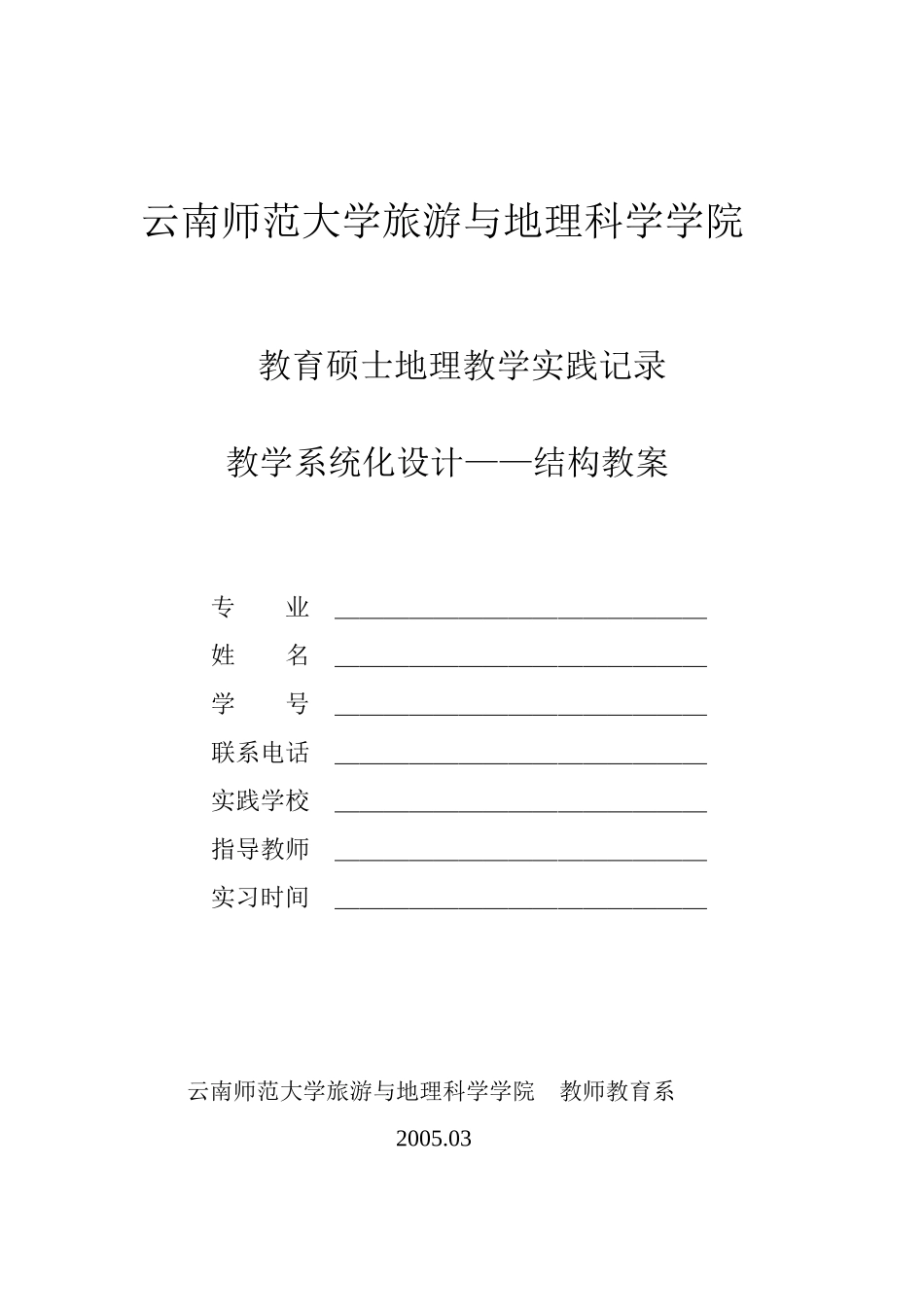 云南师范大学旅游与地理科学学院

教育硕士地理教学实践记录

教学系统化设计——结构教案

专　　业 ______________________________
姓　　名 ______________________________
学　　号 ______________________________
联系电话 ______________________________
实践学校 ______________________________
指导教师 ______________________________
实习时间 ______________________________

云南师范大学旅游与地理科学学院　教师教育系

2005.03